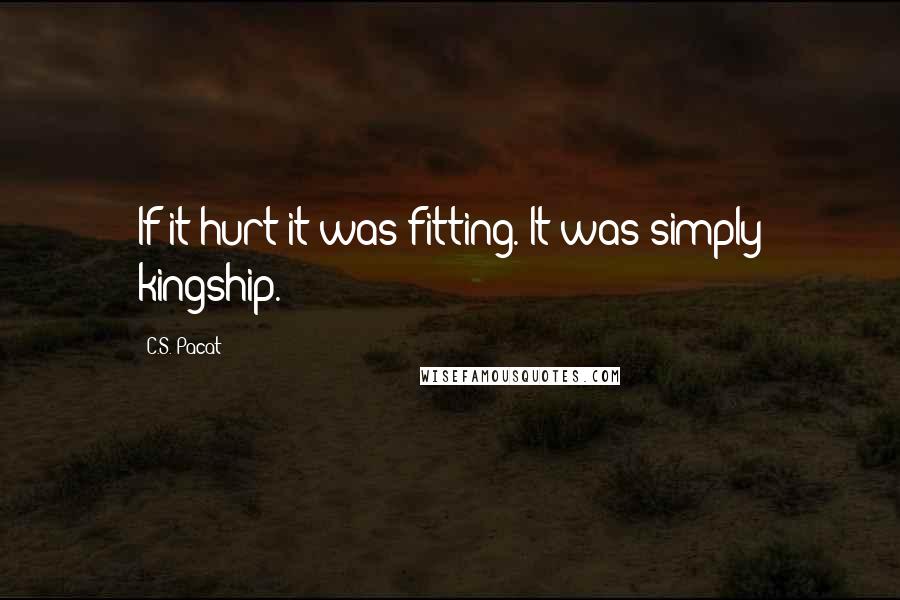 If it hurt it was fitting. It was simply kingship.

C.S. Pacat

WISEFAMOUSQUOTES.COM